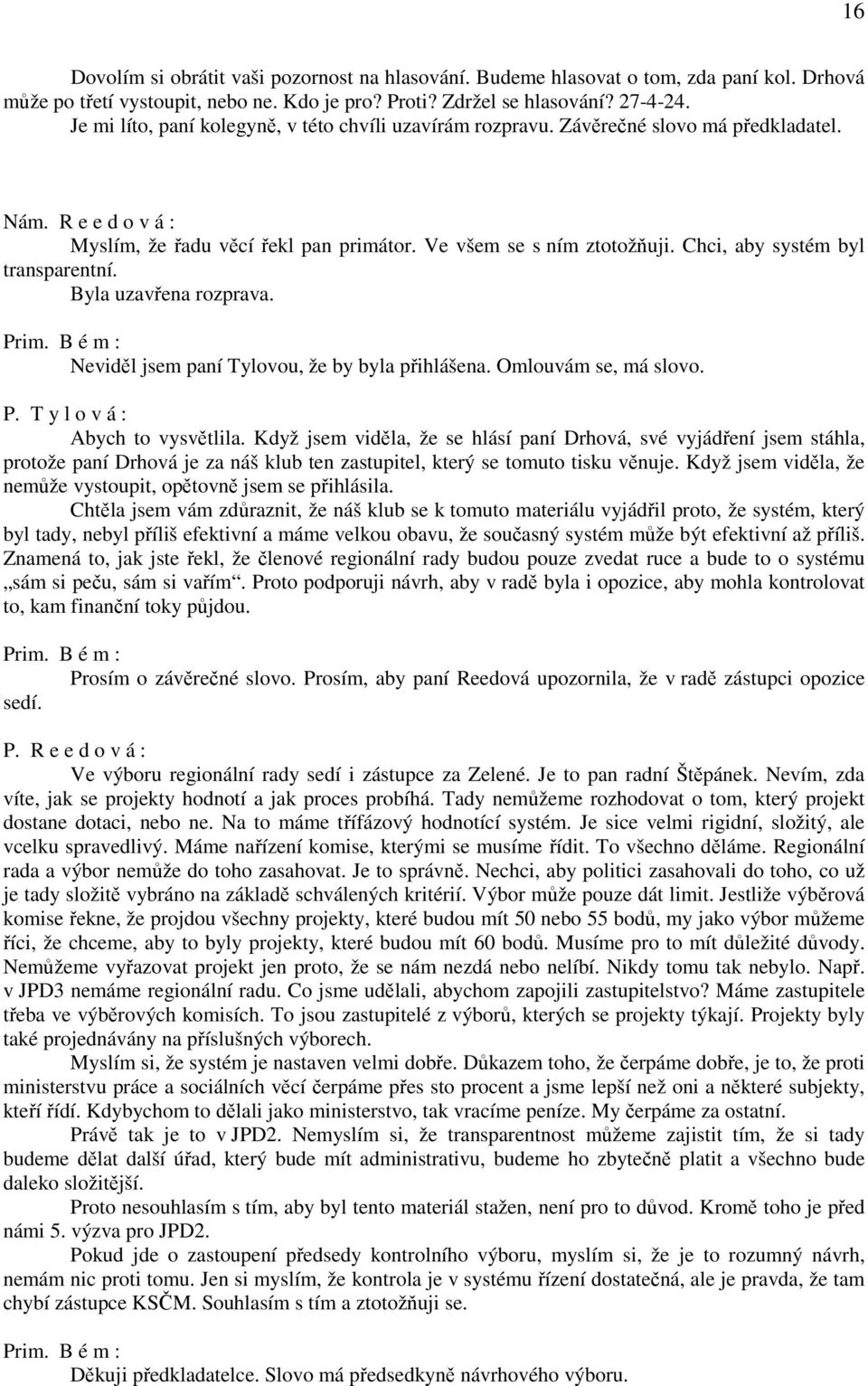 16

Dovolím si obrátit vaši pozornost na hlasování. Budeme hlasovat o tom, zda paní kol. Drhová může po třetí vystoupit, nebo ne. Kdo je pro? Proti? Zdržel se hlasování? 27-4-24.
Je mi líto, paní kolegyně, v této chvíli uzavírám rozpravu. Závěrečné slovo má předkladatel.

Nám. R e e d o v á :
Myslím, že řadu věcí řekl pan primátor. Ve všem se s ním ztotožňuji. Chci, aby systém byl transparentní.
Byla uzavřena rozprava.

Prim. B é m :
Neviděl jsem paní Tylovou, že by byla přihlášena. Omlouvám se, má slovo.

P. T y l o v á :
Abych to vysvětlila. Když jsem viděla, že se hlásí paní Drhová, své vyjádření jsem stáhla, protože paní Drhová je za náš klub ten zastupitel, který se tomuto tisku věnuje. Když jsem viděla, že nemůže vystoupit, opětovně jsem se přihlásila.
Chtěla jsem vám zdůraznit, že náš klub se k tomuto materiálu vyjádřil proto, že systém, který byl tady, nebyl příliš efektivní a máme velkou obavu, že současný systém může být efektivní až příliš. Znamená to, jak jste řekl, že členové regionální rady budou pouze zvedat ruce a bude to o systému „sám si peču, sám si vařím“. Proto podporuji návrh, aby v radě byla i opozice, aby mohla kontrolovat to, kam finanční toky půjdou.

Prim. B é m :
Prosím o závěrečné slovo. Prosím, aby paní Reedová upozornila, že v radě zástupci opozice sedí.

P. R e e d o v á :
Ve výboru regionální rady sedí i zástupce za Zelené. Je to pan radní Štěpánek. Nevím, zda víte, jak se projekty hodnotí a jak proces probíhá. Tady nemůžeme rozhodovat o tom, který projekt dostane dotaci, nebo ne. Na to máme třífázový hodnotící systém. Je sice velmi rigidní, složitý, ale vcelku spravedlivý. Máme nařízení komise, kterými se musíme řídit. To všechno děláme. Regionální rada a výbor nemůže do toho zasahovat. Je to správně. Nechci, aby politici zasahovali do toho, co už je tady složitě vybráno na základě schválených kritérií. Výbor může pouze dát limit. Jestliže výběrová komise řekne, že projdou všechny projekty, které budou mít 50 nebo 55 bodů, my jako výbor můžeme říci, že chceme, aby to byly projekty, které budou mít 60 bodů. Musíme pro to mít důležité důvody. Nemůžeme vyřazovat projekt jen proto, že se nám nezdá nebo nelíbí. Nikdy tomu tak nebylo. Např. v JPD3 nemáme regionální radu. Co jsme udělali, abychom zapojili zastupitelstvo? Máme zastupitele třeba ve výběrových komisích. To jsou zastupitelé z výborů, kterých se projekty týkají. Projekty byly také projednávány na příslušných výborech.
Myslím si, že systém je nastaven velmi dobře. Důkazem toho, že čerpáme dobře, je to, že proti ministerstvu práce a sociálních věcí čerpáme přes sto procent a jsme lepší než oni a některé subjekty, kteří řídí. Kdybychom to dělali jako ministerstvo, tak vracíme peníze. My čerpáme za ostatní.
Právě tak je to v JPD2. Nemyslím si, že transparentnost můžeme zajistit tím, že si tady budeme dělat další úřad, který bude mít administrativu, budeme ho zbytečně platit a všechno bude daleko složitější.
Proto nesouhlasím s tím, aby byl tento materiál stažen, není pro to důvod. Kromě toho je před námi 5. výzva pro JPD2.
Pokud jde o zastoupení předsedy kontrolního výboru, myslím si, že je to rozumný návrh, nemám nic proti tomu. Jen si myslím, že kontrola je v systému řízení dostatečná, ale je pravda, že tam chybí zástupce KSČM. Souhlasím s tím a ztotožňuji se.

Prim. B é m :
Děkuji předkladatelce. Slovo má předsedkyně návrhového výboru.